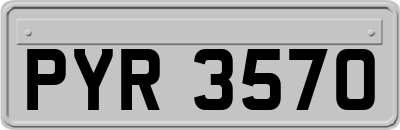 PYR 3570